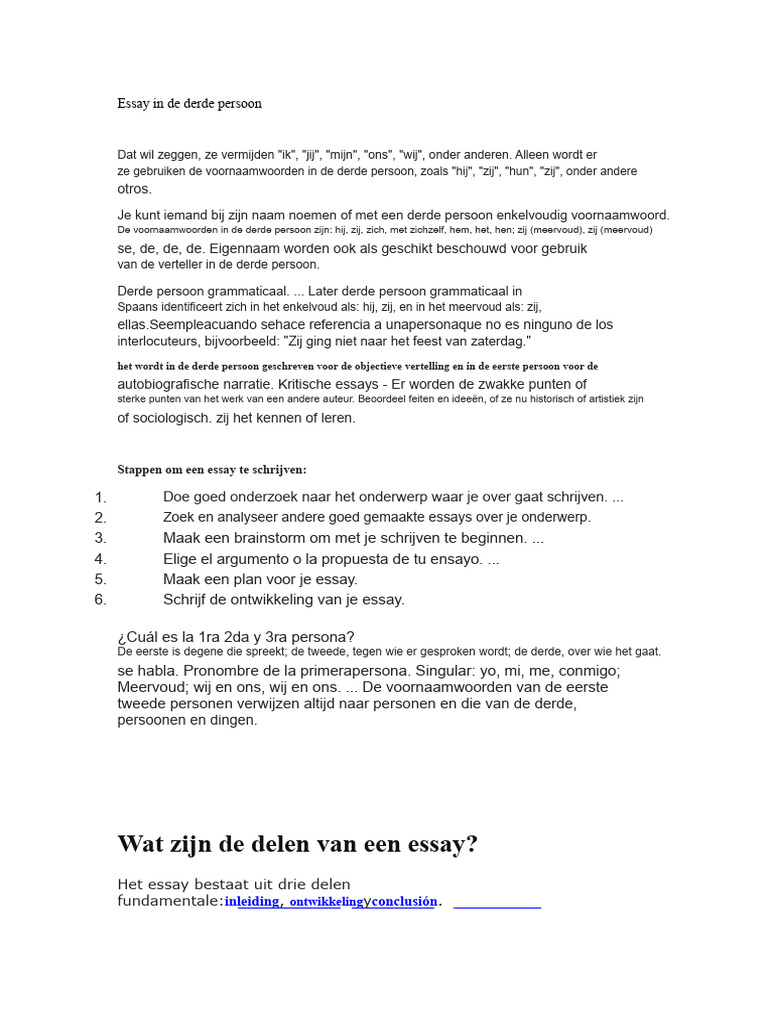 Essay in de derde persoon

Dat wil zeggen, ze vermijden "ik", "jij", "mijn", "ons", "wij", onder anderen. Alleen wordt er ze gebruiken de voornaamwoorden in de derde persoon, zoals "hij", "zij", "hun", "zij", onder andere otros.

Je kunt iemand bij zijn naam noemen of met een derde persoon enkelvoudig voornaamwoord. De voornaamwoorden in de derde persoon zijn: hij, zij, zich, met zichzelf, hem, het, hen; zij (meervoud), zij (meervoud) se, de, de, de. Eigennaam worden ook als geschikt beschouwd voor gebruik van de verteller in de derde persoon.

Derde persoon grammaticaal. ... Later derde persoon grammaticaal in Spaans identificeert zich in het enkelvoud als: hij, zij, en in het meervoud als: zij, ellas.Seempleacuando sehace referencia a unapersonaque no es ninguno de los interlocuteurs, bijvoorbeeld: "Zij ging niet naar het feest van zaterdag."

het wordt in de derde persoon geschreven voor de objectieve vertelling en in de eerste persoon voor de autobiografische narratie. Kritische essays - Er worden de zwakke punten of sterke punten van het werk van een andere auteur. Beoordeel feiten en ideeën, of ze nu historisch of artistiek zijn of sociologisch. zij het kennen of leren.

Stappen om een essay te schrijven:

1. Doe goed onderzoek naar het onderwerp waar je over gaat schrijven. ...
2. Zoek en analyseer andere goed gemaakte essays over je onderwerp.
3. Maak een brainstorm om met je schrijven te beginnen. ...
4. Elige el argumento o la propuesta de tu ensayo. ...
5. Maak een plan voor je essay.
6. Schrijf de ontwikkeling van je essay.

¿Cuál es la 1ra 2da y 3ra persona?
De eerste is degene die spreekt; de tweede, tegen wie er gesproken wordt; de derde, over wie het gaat. se habla. Pronombre de la primerapersona. Singular: yo, mi, me, conmigo; Meervoud; wij en ons, wij en ons. ... De voornaamwoorden van de eerste tweede personen verwijzen altijd naar personen en die van de derde, persoonen en dingen.

Wat zijn de delen van een essay?

Het essay bestaat uit drie delen fundamentale:inleiding, ontwikkelingyconclusión.